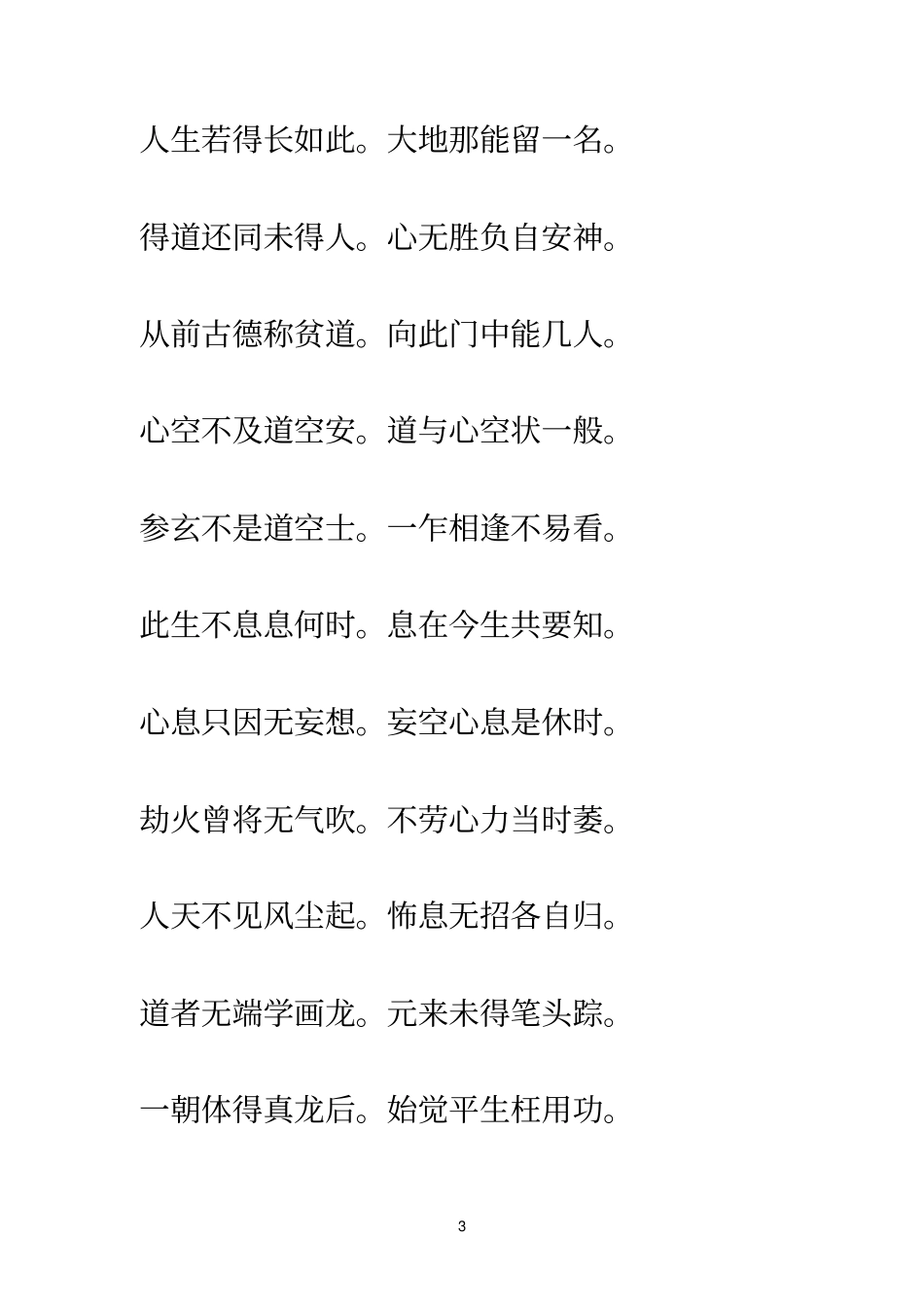 人生若得长如此。大地那能留一名。

得道还同未得人。心无胜负自安神。

从前古德称贫道。向此门中能几人。

心空不及道空安。道与心空状一般。

参玄不是道空士。一乍相逢不易看。

此生不息息何时。息在今生共要知。

心息只因无妄想。妄空心息是休时。

劫火曾将无气吹。不劳心力当时萎。

人天不见风尘起。怖息无招各自归。

道者无端学画龙。元来未得笔头踪。

一朝体得真龙后。始觉平生枉用功。

3